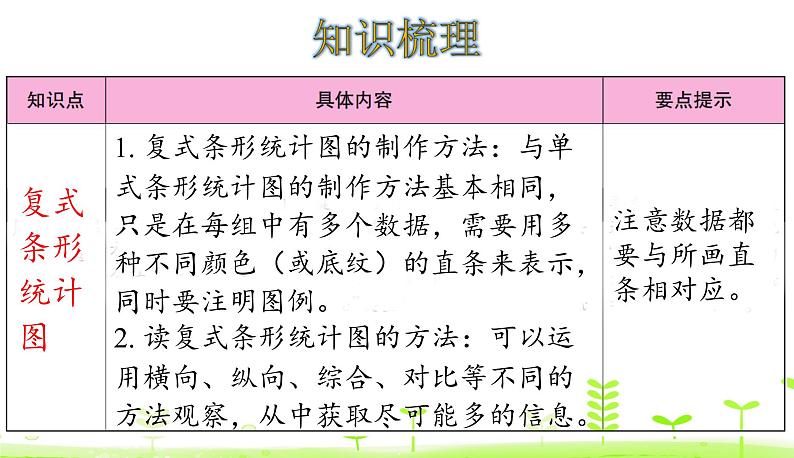 知识梳理

| 知识点 | 具体内容 | 要点提示 |
|---|---|---|
| 复式条形统计图 | 1.复式条形统计图的制作方法：与单式条形统计图的制作方法基本相同，只是在每组中有多个数据，需要用多种不同颜色（或底纹）的直条来表示，同时要注明图例。 2.读复式条形统计图的方法：可以运用横向、纵向、综合、对比等不同的方法观察，从中获取尽可能多的信息。 | 注意数据都要与所画直条相对应。 |